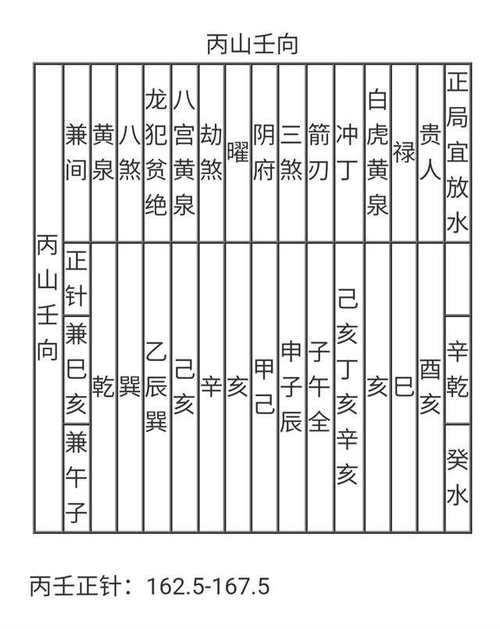 丙山壬向

| 丙山壬向 | 兼间 | 黄泉 | 八煞 | 龙犯贫绝 | 八宫黄泉 | 劫煞 | 曜 | 阴府 | 三煞 | 箭刃 | 冲丁 | 白虎黄泉 | 禄 | 贵人 | 正局宜放水 |
|---|---|---|---|---|---|---|---|---|---|---|---|---|---|---|---|
| | 正针 | 乾 | 巽 | 乙辰巽 | 己亥 | 辛 | 亥 | 甲己 | 申子辰 | 子午全 | 己亥丁亥辛亥 | 亥 | 巳 | 酉亥 | |
| | 兼巳亥 | | | | | | | | | | | | | | 辛乾 |
| | 兼午子 | | | | | | | | | | | | | | 癸水 |

丙壬正针：162.5-167.5